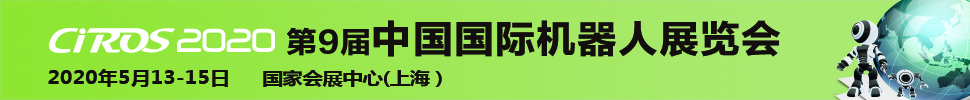 CiROS 2020 第9届中国国际机器人展览会

2020年5月13-15日 国家会展中心(上海)